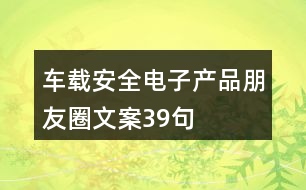 车载安全电子产品朋友圈文案39句